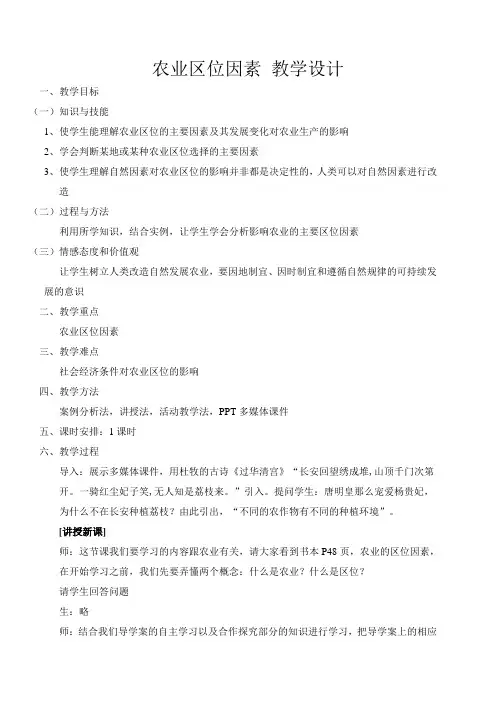 农业区位因素 教学设计

一、教学目标

（一）知识与技能

1、使学生能理解农业区位的主要因素及其发展变化对农业生产的影响

2、学会判断某地或某种农业区位选择的主要因素

3、使学生理解自然因素对农业区位的影响并非都是决定性的，人类可以对自然因素进行改造

（二）过程与方法

利用所学知识，结合实例，让学生学会分析影响农业的主要区位因素

（三）情感态度和价值观

让学生树立人类改造自然发展农业，要因地制宜、因时制宜和遵循自然规律的可持续发展的意识

二、教学重点

农业区位因素

三、教学难点

社会经济条件对农业区位的影响

四、教学方法

案例分析法，讲授法，活动教学法，PPT 多媒体课件

五、课时安排：1 课时

六、教学过程

导入：展示多媒体课件，用杜牧的古诗《过华清宫》“长安回望绣成堆，山顶千门次第开。一骑红尘妃子笑，无人知是荔枝来。”引入。提问学生：唐明皇那么宠爱杨贵妃，为什么不在长安种植荔枝？由此引出，“不同的农作物有不同的种植环境”。

[讲授新课]

师：这节课我们要学习的内容跟农业有关，请大家看到书本 P48 页，农业的区位因素，在开始学习之前，我们先要弄懂两个概念：什么是农业？什么是区位？

请学生回答问题

生：略

师：结合我们导学案的自主学习以及合作探究部分的知识进行学习，把导学案上的相应